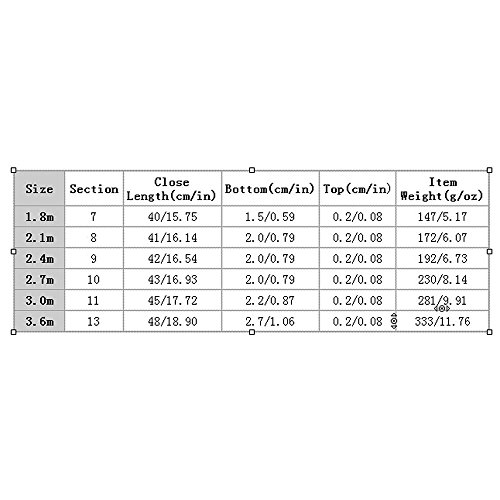 | Size | Section | Close Length(cm/in) | Bottom(cm/in) | Top(cm/in) | Item Weight(g/oz) |
|---|---|---|---|---|---|
| 1.8m | 7 | 40/15.75 | 1.5/0.59 | 0.2/0.08 | 147/5.17 |
| 2.1m | 8 | 41/16.14 | 2.0/0.79 | 0.2/0.08 | 172/6.07 |
| 2.4m | 9 | 42/16.54 | 2.0/0.79 | 0.2/0.08 | 192/6.73 |
| 2.7m | 10 | 43/16.93 | 2.0/0.79 | 0.2/0.08 | 230/8.14 |
| 3.0m | 11 | 45/17.72 | 2.2/0.87 | 0.2/0.08 | 281/9.91 |
| 3.6m | 13 | 48/18.90 | 2.7/1.06 | 0.2/0.08 | 333/11.76 |